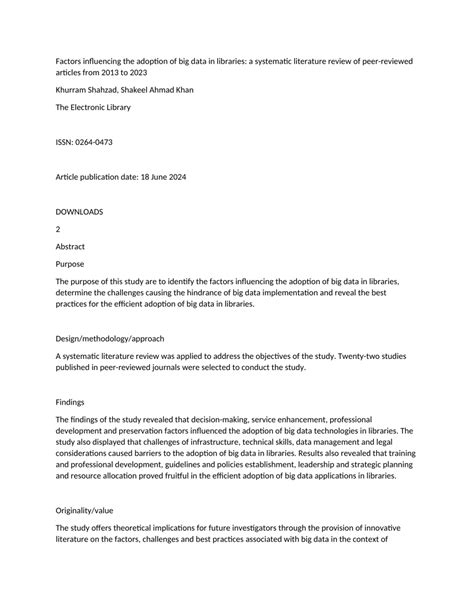 Factors influencing the adoption of big data in libraries: a systematic literature review of peer-reviewed articles from 2013 to 2023

Khurram Shahzad, Shakeel Ahmad Khan

The Electronic Library

ISSN: 0264-0473

Article publication date: 18 June 2024

DOWNLOADS

2

Abstract

Purpose

The purpose of this study are to identify the factors influencing the adoption of big data in libraries, determine the challenges causing the hindrance of big data implementation and reveal the best practices for the efficient adoption of big data in libraries.

Design/methodology/approach

A systematic literature review was applied to address the objectives of the study. Twenty-two studies published in peer-reviewed journals were selected to conduct the study.

Findings

The findings of the study revealed that decision-making, service enhancement, professional development and preservation factors influenced the adoption of big data technologies in libraries. The study also displayed that challenges of infrastructure, technical skills, data management and legal considerations caused barriers to the adoption of big data in libraries. Results also revealed that training and professional development, guidelines and policies establishment, leadership and strategic planning and resource allocation proved fruitful in the efficient adoption of big data applications in libraries.

Originality/value

The study offers theoretical implications for future investigators through the provision of innovative literature on the factors, challenges and best practices associated with big data in the context of